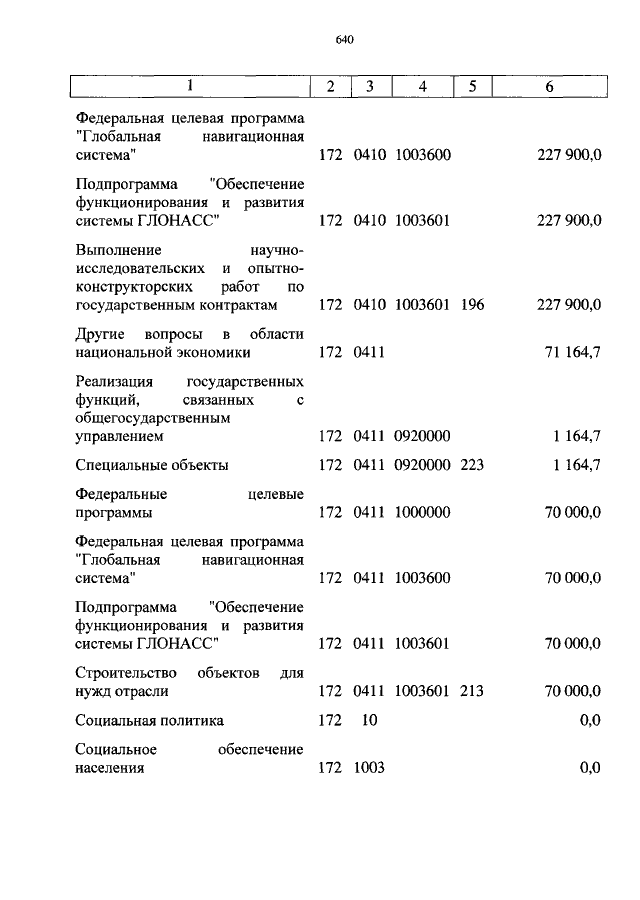 640

| 1 | 2 | 3 | 4 | 5 | 6 |
|---|---|---|---|---|---|
| Федеральная целевая программа "Глобальная навигационная система" | 172 | 0410 | 1003600 | | 227 900,0 |
| Подпрограмма "Обеспечение функционирования и развития системы ГЛОНАСС" | 172 | 0410 | 1003601 | | 227 900,0 |
| Выполнение научно-исследовательских и опытно-конструкторских работ по государственным контрактам | 172 | 0410 | 1003601 | 196 | 227 900,0 |
| Другие вопросы в области национальной экономики | 172 | 0411 | | | 71 164,7 |
| Реализация государственных функций, связанных с общегосударственным управлением | 172 | 0411 | 0920000 | | 1 164,7 |
| Специальные объекты | 172 | 0411 | 0920000 | 223 | 1 164,7 |
| Федеральные целевые программы | 172 | 0411 | 1000000 | | 70 000,0 |
| Федеральная целевая программа "Глобальная навигационная система" | 172 | 0411 | 1003600 | | 70 000,0 |
| Подпрограмма "Обеспечение функционирования и развития системы ГЛОНАСС" | 172 | 0411 | 1003601 | | 70 000,0 |
| Строительство объектов для нужд отрасли | 172 | 0411 | 1003601 | 213 | 70 000,0 |
| Социальная политика | 172 | 10 | | | 0,0 |
| Социальное обеспечение населения | 172 | 1003 | | | 0,0 |